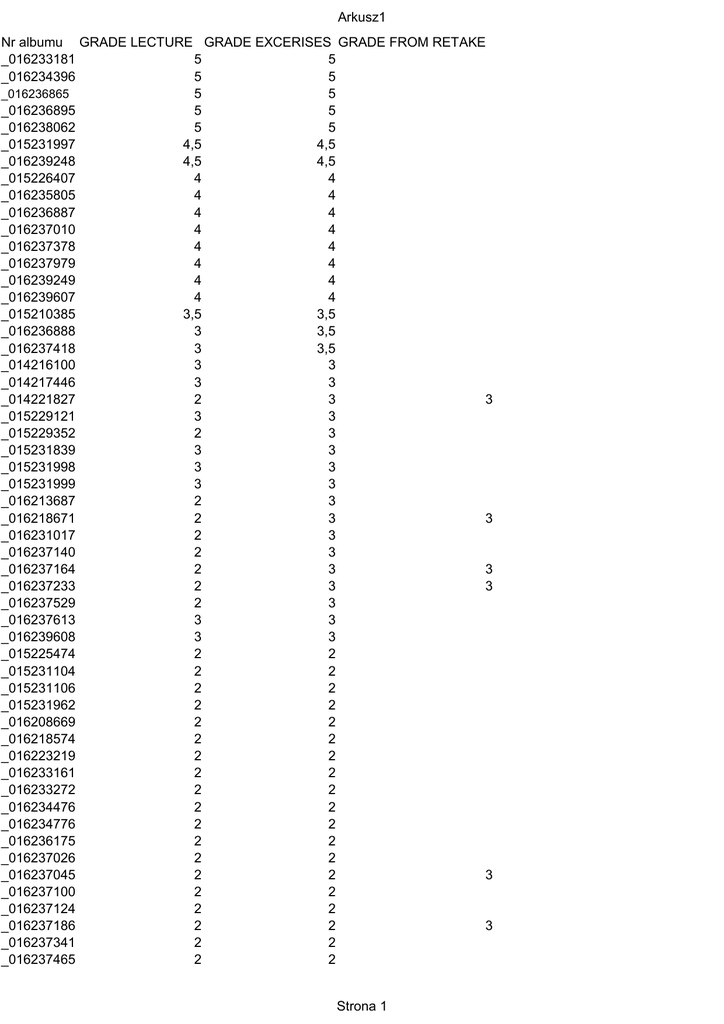 Arkusz1

| Nr albumu | GRADE LECTURE | GRADE EXCERISES | GRADE FROM RETAKE |
|---|---|---|---|
| _016233181 | 5 | 5 | |
| _016234396 | 5 | 5 | |
| _016236865 | 5 | 5 | |
| _016236895 | 5 | 5 | |
| _016238062 | 5 | 5 | |
| _015231997 | 4,5 | 4,5 | |
| _016239248 | 4,5 | 4,5 | |
| _015226407 | 4 | 4 | |
| _016235805 | 4 | 4 | |
| _016236887 | 4 | 4 | |
| _016237010 | 4 | 4 | |
| _016237378 | 4 | 4 | |
| _016237979 | 4 | 4 | |
| _016239249 | 4 | 4 | |
| _016239607 | 4 | 4 | |
| _015210385 | 3,5 | 3,5 | |
| _016236888 | 3 | 3,5 | |
| _016237418 | 3 | 3,5 | |
| _014216100 | 3 | 3 | |
| _014217446 | 3 | 3 | |
| _014221827 | 2 | 3 | 3 |
| _015229121 | 3 | 3 | |
| _015229352 | 2 | 3 | |
| _015231839 | 3 | 3 | |
| _015231998 | 3 | 3 | |
| _015231999 | 3 | 3 | |
| _016213687 | 2 | 3 | |
| _016218671 | 2 | 3 | 3 |
| _016231017 | 2 | 3 | |
| _016237140 | 2 | 3 | |
| _016237164 | 2 | 3 | 3 |
| _016237233 | 2 | 3 | 3 |
| _016237529 | 2 | 3 | |
| _016237613 | 3 | 3 | |
| _016239608 | 3 | 3 | |
| _015225474 | 2 | 2 | |
| _015231104 | 2 | 2 | |
| _015231106 | 2 | 2 | |
| _015231962 | 2 | 2 | |
| _016208669 | 2 | 2 | |
| _016218574 | 2 | 2 | |
| _016223219 | 2 | 2 | |
| _016233161 | 2 | 2 | |
| _016233272 | 2 | 2 | |
| _016234476 | 2 | 2 | |
| _016234776 | 2 | 2 | |
| _016236175 | 2 | 2 | |
| _016237026 | 2 | 2 | |
| _016237045 | 2 | 2 | 3 |
| _016237100 | 2 | 2 | |
| _016237124 | 2 | 2 | |
| _016237186 | 2 | 2 | 3 |
| _016237341 | 2 | 2 | |
| _016237465 | 2 | 2 | |

Strona 1